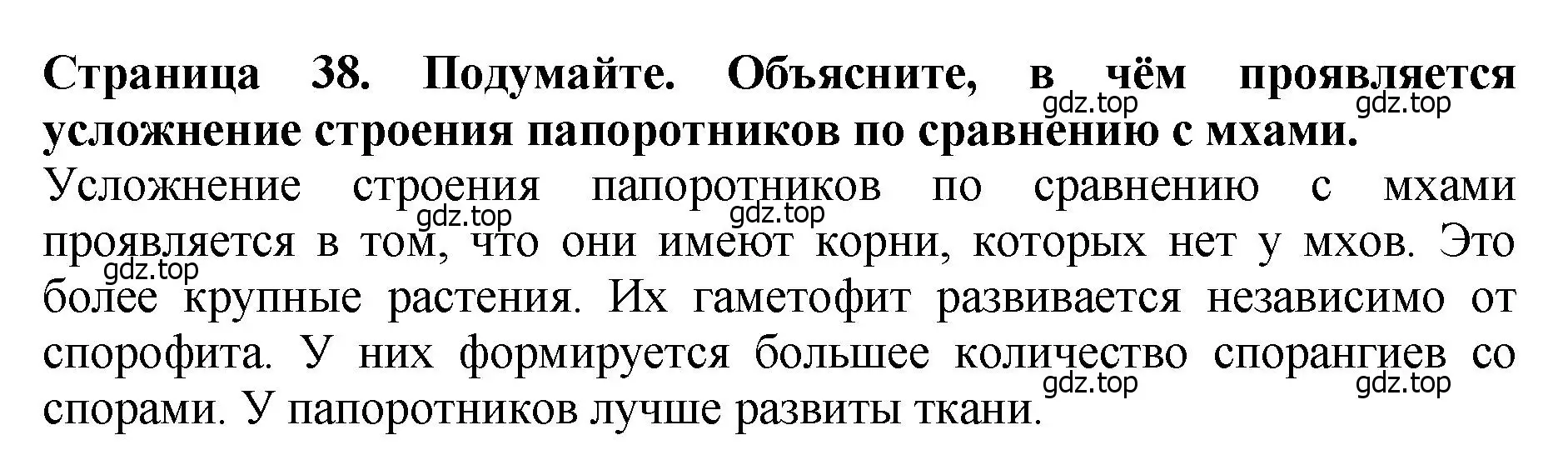 **Страница 38. Подумайте. Объясните, в чём проявляется усложнение строения папоротников по сравнению с мхами.**

gdz.top gdz.top

Усложнение строения папоротников по сравнению с мхами проявляется в том, что они имеют корни, которых нет у мхов. Это более крупные растения. Их гаметофит развивается независимо от спорофита. У них формируется большее количество спорангиев со спорами. У папоротников лучше развиты ткани.

gdz.top gdz.top gdz.top gdz.top gdz.top